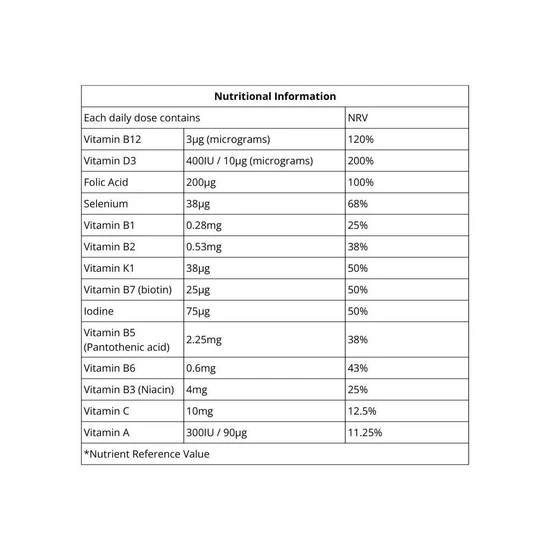 | Nutritional Information | | |
|---|---|---|
| Each daily dose contains | | NRV |
| Vitamin B12 | 3μg (micrograms) | 120% |
| Vitamin D3 | 400IU / 10μg (micrograms) | 200% |
| Folic Acid | 200μg | 100% |
| Selenium | 38μg | 68% |
| Vitamin B1 | 0.28mg | 25% |
| Vitamin B2 | 0.53mg | 38% |
| Vitamin K1 | 38μg | 50% |
| Vitamin B7 (biotin) | 25μg | 50% |
| Iodine | 75μg | 50% |
| Vitamin B5 (Pantothenic acid) | 2.25mg | 38% |
| Vitamin B6 | 0.6mg | 43% |
| Vitamin B3 (Niacin) | 4mg | 25% |
| Vitamin C | 10mg | 12.5% |
| Vitamin A | 300IU / 90μg | 11.25% |
| *Nutrient Reference Value | | |